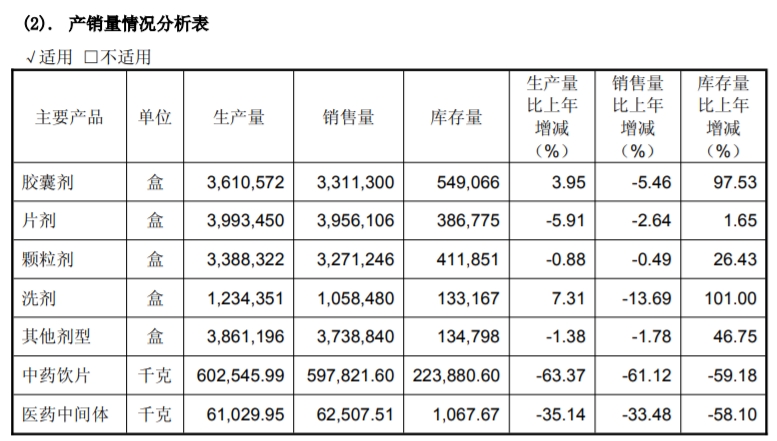 (2). 产销量情况分析表

√适用 □不适用

| 主要产品 | 单位 | 生产量 | 销售量 | 库存量 | 生产量比上年增减（%） | 销售量比上年增减（%） | 库存量比上年增减（%） |
|---|---|---|---|---|---|---|---|
| 胶囊剂 | 盒 | 3,610,572 | 3,311,300 | 549,066 | 3.95 | -5.46 | 97.53 |
| 片剂 | 盒 | 3,993,450 | 3,956,106 | 386,775 | -5.91 | -2.64 | 1.65 |
| 颗粒剂 | 盒 | 3,388,322 | 3,271,246 | 411,851 | -0.88 | -0.49 | 26.43 |
| 洗剂 | 盒 | 1,234,351 | 1,058,480 | 133,167 | 7.31 | -13.69 | 101.00 |
| 其他剂型 | 盒 | 3,861,196 | 3,738,840 | 134,798 | -1.38 | -1.78 | 46.75 |
| 中药饮片 | 千克 | 602,545.99 | 597,821.60 | 223,880.60 | -63.37 | -61.12 | -59.18 |
| 医药中间体 | 千克 | 61,029.95 | 62,507.51 | 1,067.67 | -35.14 | -33.48 | -58.10 |